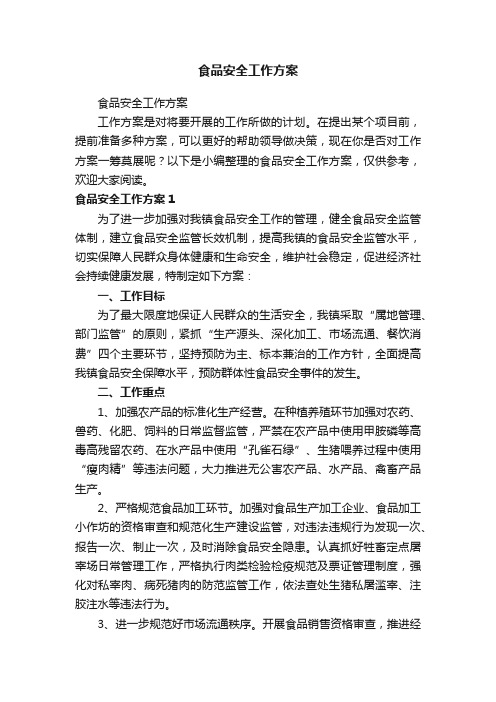 食品安全工作方案

食品安全工作方案

工作方案是对将要开展的工作所做的计划。在提出某个项目前，提前准备多种方案，可以更好的帮助领导做决策，现在你是否对工作方案一筹莫展呢？以下是小编整理的食品安全工作方案，仅供参考，欢迎大家阅读。

食品安全工作方案1

为了进一步加强对我镇食品安全工作的管理，健全食品安全监管体制，建立食品安全监管长效机制，提高我镇的食品安全监管水平，切实保障人民群众身体健康和生命安全，维护社会稳定，促进经济社会持续健康发展，特制定如下方案：

一、工作目标

为了最大限度地保证人民群众的生活安全，我镇采取“属地管理、部门监管”的原则，紧抓“生产源头、深化加工、市场流通、餐饮消费”四个主要环节，坚持预防为主、标本兼治的工作方针，全面提高我镇食品安全保障水平，预防群体性食品安全事件的发生。

二、工作重点

1、加强农产品的标准化生产经营。在种植养殖环节加强对农药、兽药、化肥、饲料的日常监督监管，严禁在农产品中使用甲胺磷等高毒高残留农药、在水产品中使用“孔雀石绿”、生猪喂养过程中使用“瘦肉精”等违法问题，大力推进无公害农产品、水产品、禽畜产品生产。

2、严格规范食品加工环节。加强对食品生产加工企业、食品加工小作坊的资格审查和规范化生产建设监管，对违法违规行为发现一次、报告一次、制止一次，及时消除食品安全隐患。认真抓好牲畜定点屠宰场日常管理工作，严格执行肉类检验检疫规范及票证管理制度，强化对私宰肉、病死猪肉的防范监管工作，依法查处生猪私屠滥宰、注胶注水等违法行为。

3、进一步规范好市场流通秩序。开展食品销售资格审查，推进经